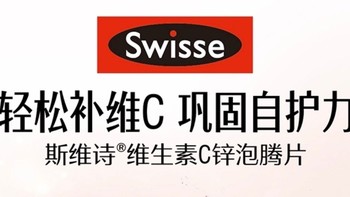 Swisse

轻松补维C 巩固自护力

斯维诗®维生素C锌泡腾片